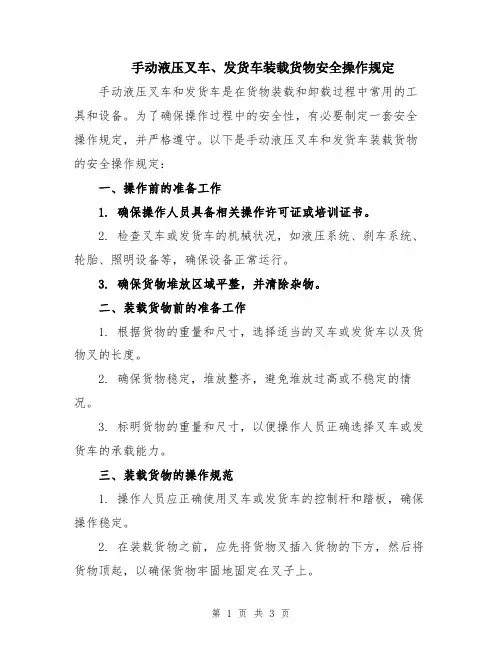 手动液压叉车、发货车装载货物安全操作规定

手动液压叉车和发货车是在货物装载和卸载过程中常用的工具和设备。为了确保操作过程中的安全性，有必要制定一套安全操作规定，并严格遵守。以下是手动液压叉车和发货车装载货物的安全操作规定：

一、操作前的准备工作

1. 确保操作人员具备相关操作许可证或培训证书。

2. 检查叉车或发货车的机械状况，如液压系统、刹车系统、轮胎、照明设备等，确保设备正常运行。

3. 确保货物堆放区域平整，并清除杂物。

二、装载货物前的准备工作

1. 根据货物的重量和尺寸，选择适当的叉车或发货车以及货物叉的长度。

2. 确保货物稳定，堆放整齐，避免堆放过高或不稳定的情况。

3. 标明货物的重量和尺寸，以便操作人员正确选择叉车或发货车的承载能力。

三、装载货物的操作规范

1. 操作人员应正确使用叉车或发货车的控制杆和踏板，确保操作稳定。

2. 在装载货物之前，应先将货物叉插入货物的下方，然后将货物顶起，以确保货物牢固地固定在叉子上。

第 1 页 共 3 页